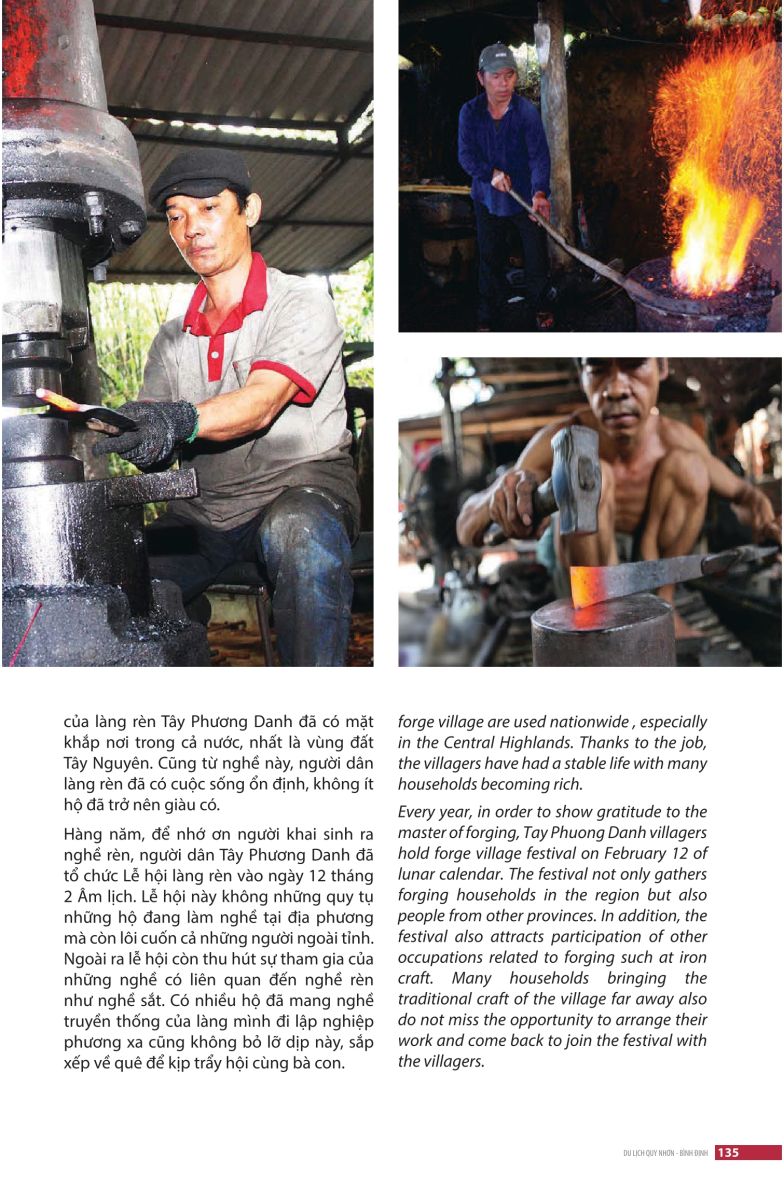 của làng rèn Tây Phương Danh đã có mặt khắp nơi trong cả nước, nhất là vùng đất Tây Nguyên. Cũng từ nghề này, người dân làng rèn đã có cuộc sống ổn định, không ít hộ đã trở nên giàu có.

Hàng năm, để nhớ ơn người khai sinh ra nghề rèn, người dân Tây Phương Danh đã tổ chức Lễ hội làng rèn vào ngày 12 tháng 2 Âm lịch. Lễ hội này không những quy tụ những hộ đang làm nghề tại địa phương mà còn lôi cuốn cả những người ngoài tỉnh. Ngoài ra lễ hội còn thu hút sự tham gia của những nghề có liên quan đến nghề rèn như nghề sắt. Có nhiều hộ đã mang nghề truyền thống của làng mình đi lập nghiệp phương xa cũng không bỏ lỡ dịp này, sắp xếp về quê để kịp trẩy hội cùng bà con.

forge village are used nationwide , especially in the Central Highlands. Thanks to the job, the villagers have had a stable life with many households becoming rich.

Every year, in order to show gratitude to the master of forging, Tay Phuong Danh villagers hold forge village festival on February 12 of lunar calendar. The festival not only gathers forging households in the region but also people from other provinces. In addition, the festival also attracts participation of other occupations related to forging such at iron craft. Many households bringing the traditional craft of the village far away also do not miss the opportunity to arrange their work and come back to join the festival with the villagers.

DU LỊCH QUY NHƠN - BÌNH ĐỊNH 135